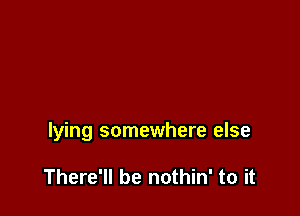 lying somewhere else

There'll be nothin' to it